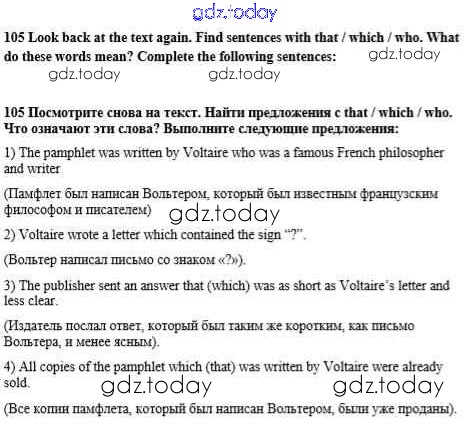 gdz.today

105 Look back at the text again. Find sentences with that / which / who. What do these words mean? Complete the following sentences: gdz.today

gdz.today gdz.today

105 Посмотрите снова на текст. Найти предложения с that / which / who. Что означают эти слова? Выполните следующие предложения:

1) The pamphlet was written by Voltaire who was a famous French philosopher and writer

(Памфлет был написан Вольтером, который был известным французским философом и писателем) gdz.today

2) Voltaire wrote a letter which contained the sign "?".

(Вольтер написал письмо со знаком «?»).

3) The publisher sent an answer that (which) was as short as Voltaire's letter and less clear.

(Издатель послал ответ, который был таким же коротким, как письмо Вольтера, и менее ясным).

4) All copies of the pamphlet which (that) was written by Voltaire were already sold.

gdz.today gdz.today

(Все копии памфлета, который был написан Вольтером, были уже проданы).